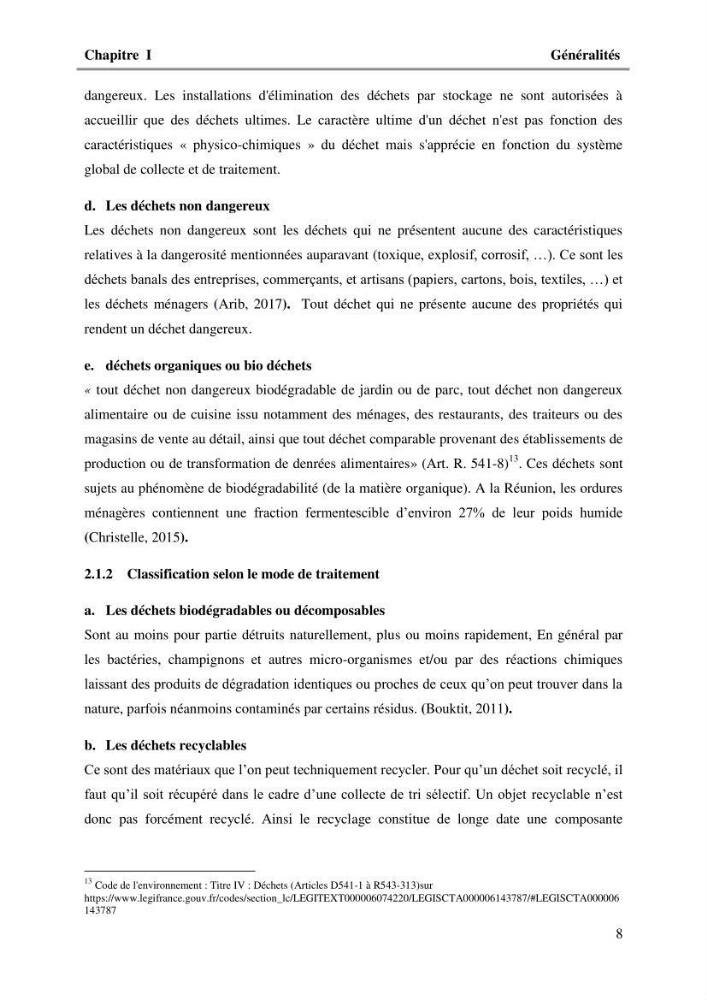 Chapitre I Généralités

dangereux. Les installations d'élimination des déchets par stockage ne sont autorisées à accueillir que des déchets ultimes. Le caractère ultime d'un déchet n'est pas fonction des caractéristiques « physico-chimiques » du déchet mais s'apprécie en fonction du système global de collecte et de traitement.

d. Les déchets non dangereux

Les déchets non dangereux sont les déchets qui ne présentent aucune des caractéristiques relatives à la dangerosité mentionnées auparavant (toxique, explosif, corrosif, …). Ce sont les déchets banals des entreprises, commerçants, et artisans (papiers, cartons, bois, textiles, …) et les déchets ménagers (Arib, 2017). Tout déchet qui ne présente aucune des propriétés qui rendent un déchet dangereux.

e. déchets organiques ou bio déchets

« tout déchet non dangereux biodégradable de jardin ou de parc, tout déchet non dangereux alimentaire ou de cuisine issu notamment des ménages, des restaurants, des traiteurs ou des magasins de vente au détail, ainsi que tout déchet comparable provenant des établissements de production ou de transformation de denrées alimentaires» (Art. R. 541-8)$^{13}$. Ces déchets sont sujets au phénomène de biodégradabilité (de la matière organique). A la Réunion, les ordures ménagères contiennent une fraction fermentescible d'environ 27% de leur poids humide (Christelle, 2015).

2.1.2 Classification selon le mode de traitement

a. Les déchets biodégradables ou décomposables

Sont au moins pour partie détruits naturellement, plus ou moins rapidement, En général par les bactéries, champignons et autres micro-organismes et/ou par des réactions chimiques laissant des produits de dégradation identiques ou proches de ceux qu'on peut trouver dans la nature, parfois néanmoins contaminés par certains résidus. (Bouktit, 2011).

b. Les déchets recyclables

Ce sont des matériaux que l'on peut techniquement recycler. Pour qu'un déchet soit recyclé, il faut qu'il soit récupéré dans le cadre d'une collecte de tri sélectif. Un objet recyclable n'est donc pas forcément recyclé. Ainsi le recyclage constitue de longe date une composante

$^{13}$ Code de l'environnement : Titre IV : Déchets (Articles D541-1 à R543-313)sur https://www.legifrance.gouv.fr/codes/section_lc/LEGITEXT000006074220/LEGISCTA000006143787/#LEGISCTA000006143787

8